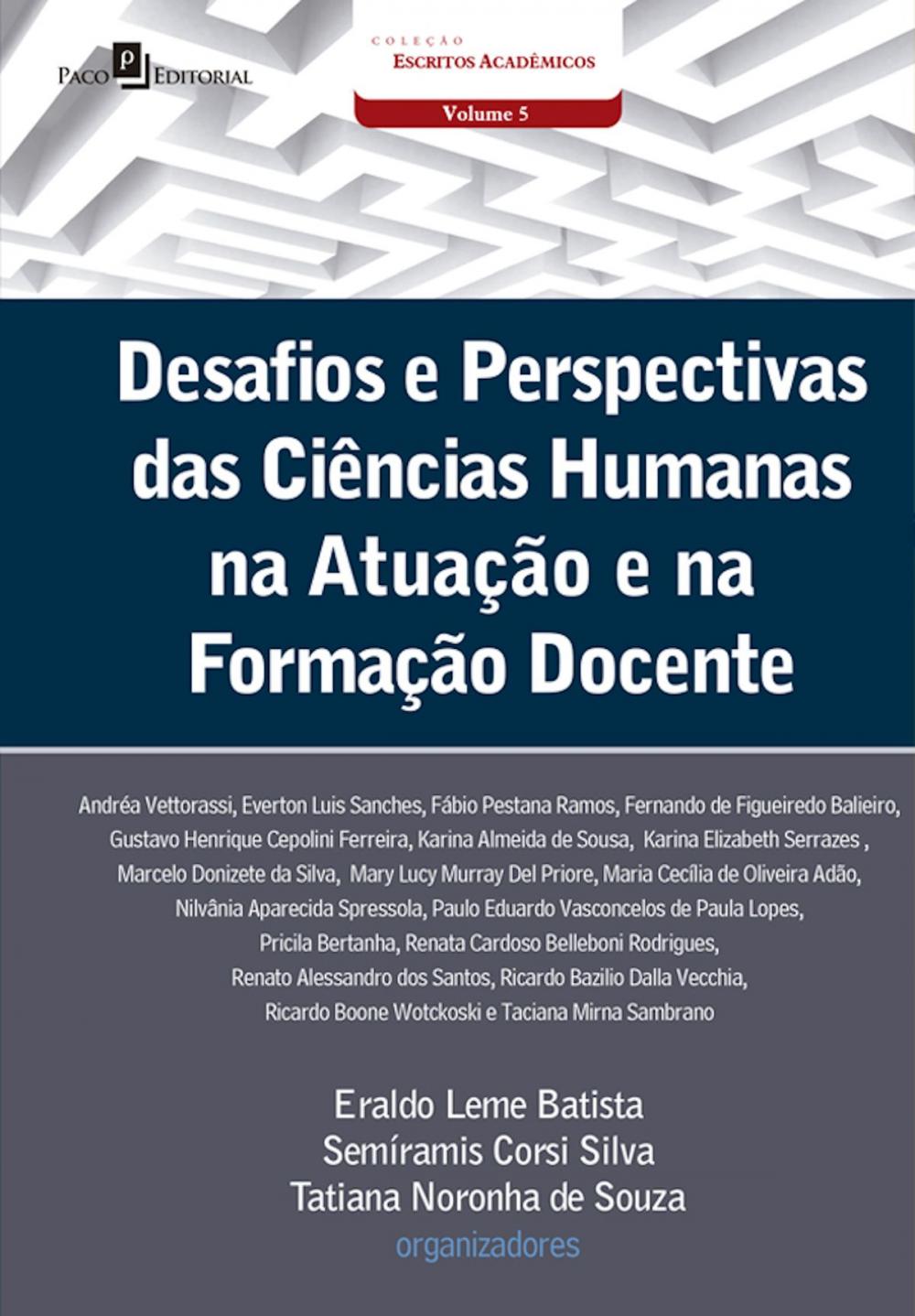 PACO P EDITORIAL

COLEÇÃO
ESCRITOS ACADÊMICOS

Volume 5

Desafios e Perspectivas das Ciências Humanas na Atuação e na Formação Docente

Andréa Vettorassi, Everton Luis Sanches, Fábio Pestana Ramos, Fernando de Figueiredo Balieiro, Gustavo Henrique Cepolini Ferreira, Karina Almeida de Sousa, Karina Elizabeth Serrazes , Marcelo Donizete da Silva, Mary Lucy Murray Del Priore, Maria Cecília de Oliveira Adão, Nilvânia Aparecida Spressola, Paulo Eduardo Vasconcelos de Paula Lopes, Pricila Bertanha, Renata Cardoso Belleboni Rodrigues, Renato Alessandro dos Santos, Ricardo Bazilio Dalla Vecchia, Ricardo Boone Wotckoski e Taciana Mirna Sambrano

Eraldo Leme Batista
Semíramis Corsi Silva
Tatiana Noronha de Souza
organizadores